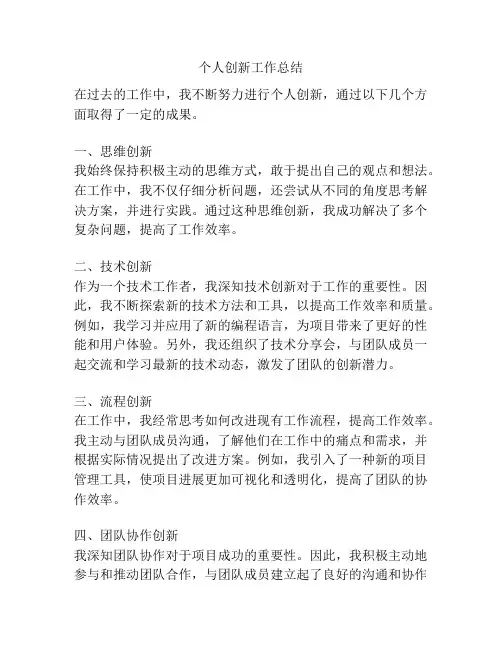 个人创新工作总结

在过去的工作中，我不断努力进行个人创新，通过以下几个方面取得了一定的成果。

一、思维创新
我始终保持积极主动的思维方式，敢于提出自己的观点和想法。在工作中，我不仅仔细分析问题，还尝试从不同的角度思考解决方案，并进行实践。通过这种思维创新，我成功解决了多个复杂问题，提高了工作效率。

二、技术创新
作为一个技术工作者，我深知技术创新对于工作的重要性。因此，我不断探索新的技术方法和工具，以提高工作效率和质量。例如，我学习并应用了新的编程语言，为项目带来了更好的性能和用户体验。另外，我还组织了技术分享会，与团队成员一起交流和学习最新的技术动态，激发了团队的创新潜力。

三、流程创新
在工作中，我经常思考如何改进现有工作流程，提高工作效率。我主动与团队成员沟通，了解他们在工作中的痛点和需求，并根据实际情况提出了改进方案。例如，我引入了一种新的项目管理工具，使项目进展更加可视化和透明化，提高了团队的协作效率。

四、团队协作创新
我深知团队协作对于项目成功的重要性。因此，我积极主动地参与和推动团队合作，与团队成员建立起了良好的沟通和协作